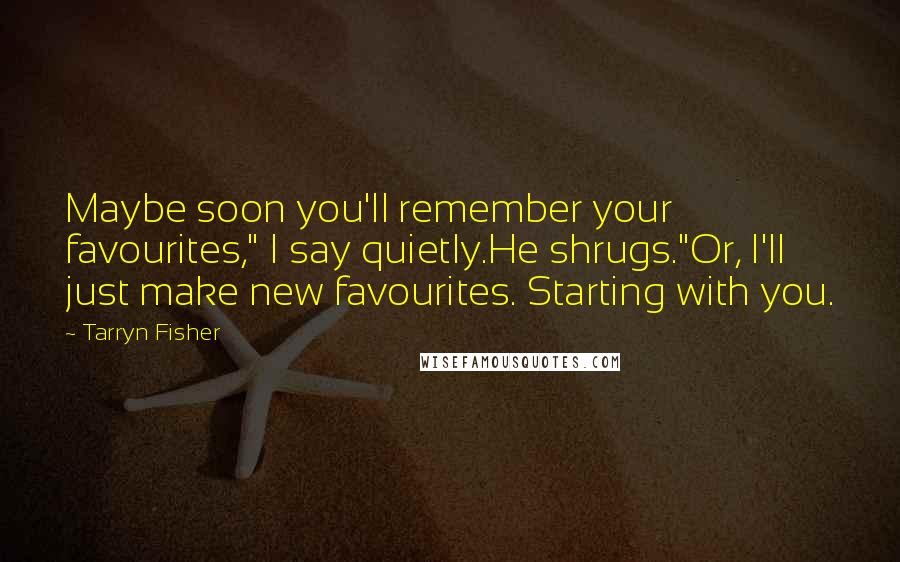 Maybe soon you'll remember your favourites," I say quietly.He shrugs."Or, I'll just make new favourites. Starting with you.

~ Tarryn Fisher

WISEFAMOUSQUOTES.COM